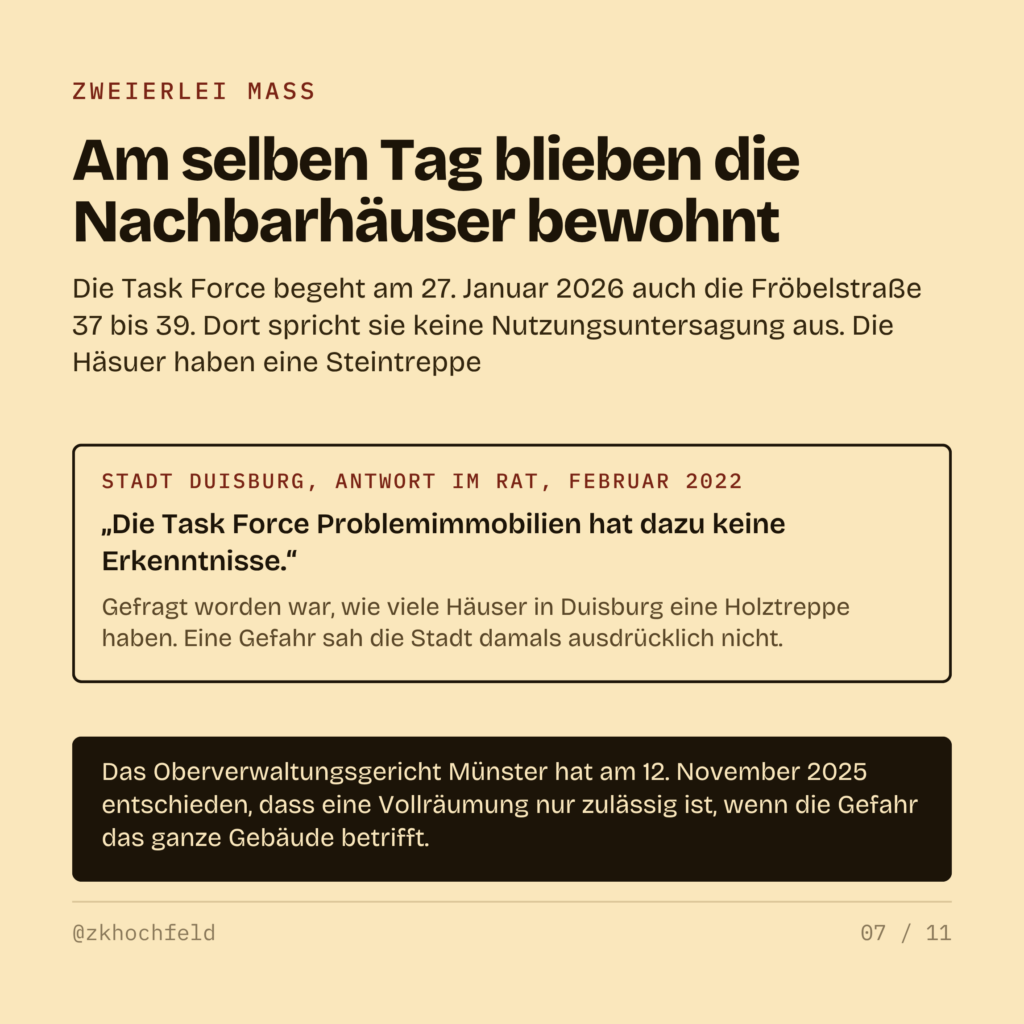 ZWEIERLEI MASS

Am selben Tag blieben die Nachbarhäuser bewohnt

Die Task Force begeht am 27. Januar 2026 auch die Fröbelstraße 37 bis 39. Dort spricht sie keine Nutzungsuntersagung aus. Die Häsuer haben eine Steintreppe

STADT DUISBURG, ANTWORT IM RAT, FEBRUAR 2022

„Die Task Force Problemimmobilien hat dazu keine Erkenntnisse.“

Gefragt worden war, wie viele Häuser in Duisburg eine Holztreppe haben. Eine Gefahr sah die Stadt damals ausdrücklich nicht.

Das Oberverwaltungsgericht Münster hat am 12. November 2025 entschieden, dass eine Vollräumung nur zulässig ist, wenn die Gefahr das ganze Gebäude betrifft.

@zkhochfeld

07 / 11